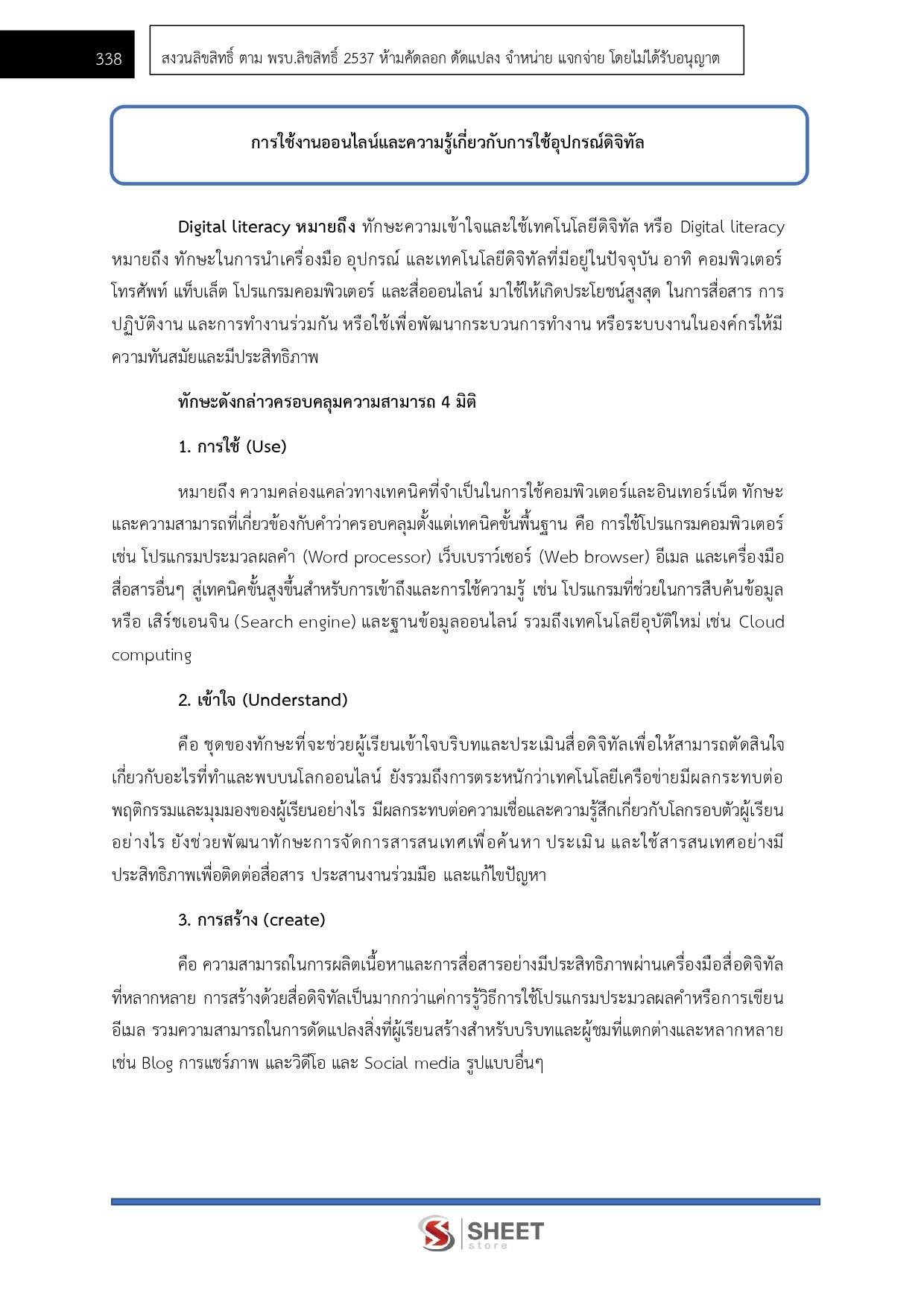 338

สงวนลิขสิทธิ์ ตาม พรบ.ลิขสิทธิ์ 2537 ห้ามคัดลอก ดัดแปลง จำหน่าย แจกจ่าย โดยไม่ได้รับอนุญาต

การใช้งานออนไลน์และความรู้เกี่ยวกับการใช้อุปกรณ์ดิจิทัล

Digital literacy หมายถึง ทักษะความเข้าใจและใช้เทคโนโลยีดิจิทัล หรือ Digital literacy หมายถึง ทักษะในการนำเครื่องมือ อุปกรณ์ และเทคโนโลยีดิจิทัลที่มีอยู่ในปัจจุบัน อาทิ คอมพิวเตอร์ โทรศัพท์ แท็บเล็ต โปรแกรมคอมพิวเตอร์ และสื่อออนไลน์ มาใช้ให้เกิดประโยชน์สูงสุด ในการสื่อสาร การปฏิบัติงาน และการทำงานร่วมกัน หรือใช้เพื่อพัฒนากระบวนการทำงาน หรือระบบงานในองค์กรให้มีความทันสมัยและมีประสิทธิภาพ

ทักษะดังกล่าวครอบคลุมความสามารถ 4 มิติ

1. การใช้ (Use)

หมายถึง ความคล่องแคล่วทางเทคนิคที่จำเป็นในการใช้คอมพิวเตอร์และอินเทอร์เน็ต ทักษะและความสามารถที่เกี่ยวข้องกับคำว่าครอบคลุมตั้งแต่เทคนิคขั้นพื้นฐาน คือ การใช้โปรแกรมคอมพิวเตอร์ เช่น โปรแกรมประมวลผลคำ (Word processor) เว็บเบราว์เซอร์ (Web browser) อีเมล และเครื่องมือสื่อสารอื่นๆ สู่เทคนิคขั้นสูงขึ้นสำหรับการเข้าถึงและการใช้ความรู้ เช่น โปรแกรมที่ช่วยในการสืบค้นข้อมูล หรือ เสิร์ชเอนจิน (Search engine) และฐานข้อมูลออนไลน์ รวมถึงเทคโนโลยีอุบัติใหม่ เช่น Cloud computing

2. เข้าใจ (Understand)

คือ ชุดของทักษะที่จะช่วยผู้เรียนเข้าใจบริบทและประเมินสื่อดิจิทัลเพื่อให้สามารถตัดสินใจเกี่ยวกับอะไรที่ทำและพบบนโลกออนไลน์ ยังรวมถึงการตระหนักว่าเทคโนโลยีเครือข่ายมีผลกระทบต่อพฤติกรรมและมุมมองของผู้เรียนอย่างไร มีผลกระทบต่อความเชื่อและความรู้สึกเกี่ยวกับโลกรอบตัวผู้เรียนอย่างไร ยังช่วยพัฒนาทักษะการจัดการสารสนเทศเพื่อค้นหา ประเมิน และใช้สารสนเทศอย่างมีประสิทธิภาพเพื่อติดต่อสื่อสาร ประสานงานร่วมมือ และแก้ไขปัญหา

3. การสร้าง (create)

คือ ความสามารถในการผลิตเนื้อหาและการสื่อสารอย่างมีประสิทธิภาพผ่านเครื่องมือสื่อดิจิทัลที่หลากหลาย การสร้างด้วยสื่อดิจิทัลเป็นมากกว่าแค่การรู้วิธีการใช้โปรแกรมประมวลผลคำหรือการเขียนอีเมล รวมความสามารถในการดัดแปลงสิ่งที่ผู้เรียนสร้างสำหรับบริบทและผู้ชมที่แตกต่างและหลากหลาย เช่น Blog การแชร์ภาพ และวิดีโอ และ Social media รูปแบบอื่นๆ

SHEET store